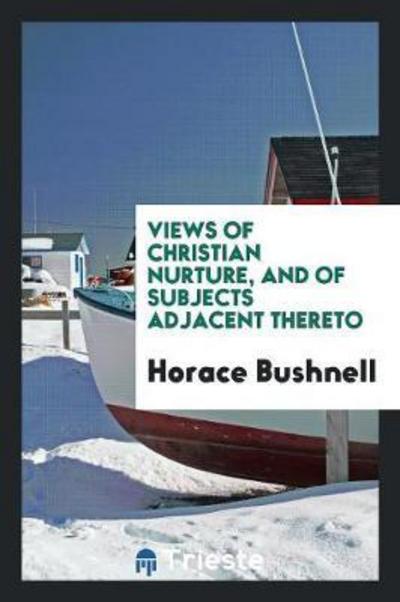 VIEWS OF CHRISTIAN NURTURE, AND OF SUBJECTS ADJACENT THERETO

Horace Bushnell

Trieste